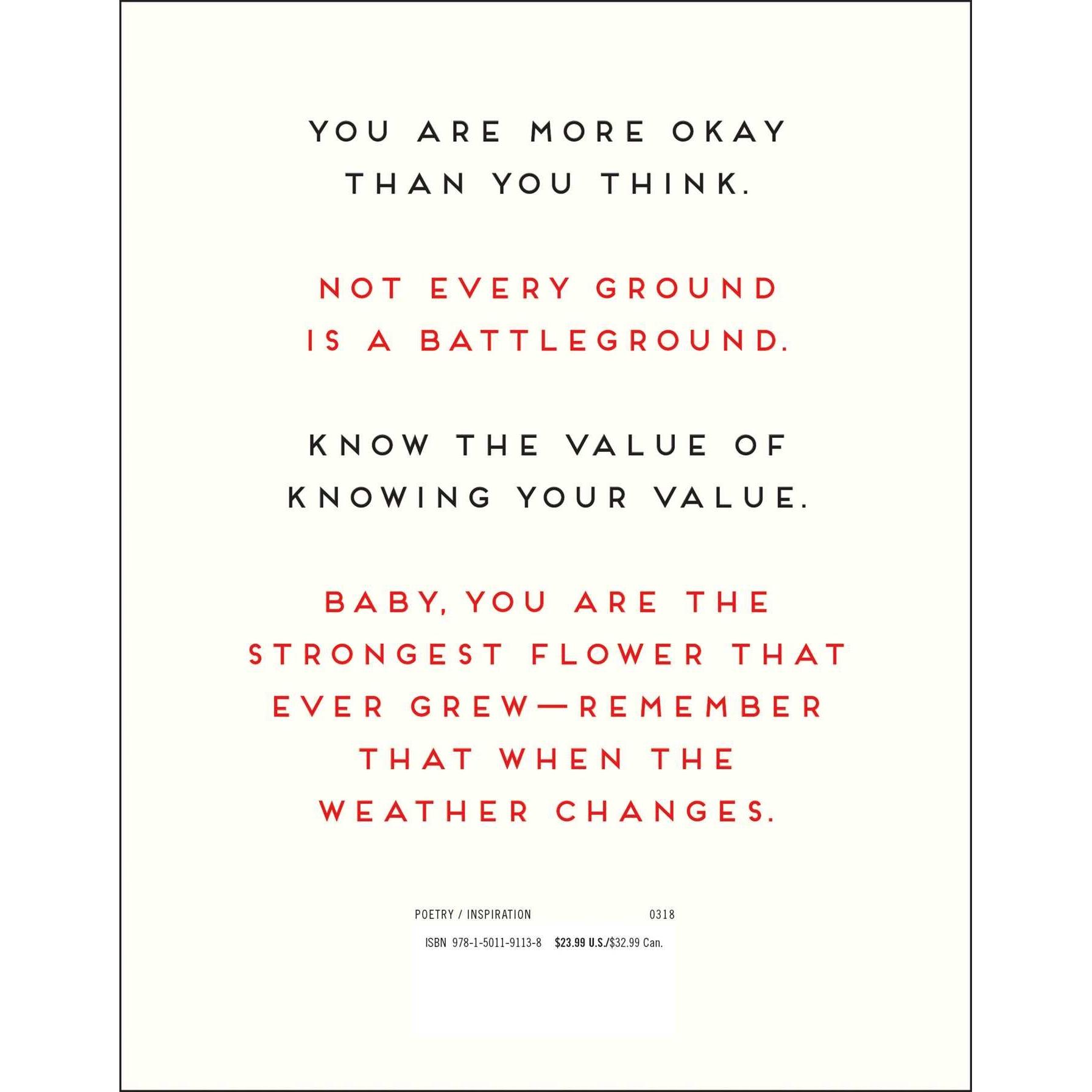 YOU ARE MORE OKAY THAN YOU THINK.

NOT EVERY GROUND IS A BATTLEGROUND.

KNOW THE VALUE OF KNOWING YOUR VALUE.

BABY, YOU ARE THE STRONGEST FLOWER THAT EVER GREW—REMEMBER THAT WHEN THE WEATHER CHANGES.

POETRY / INSPIRATION 0318

ISBN 978-1-5011-9113-8 $23.99 U.S./$32.99 Can.